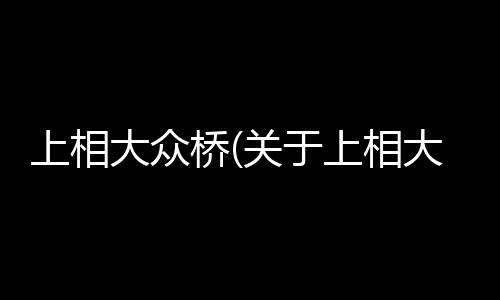 上相大众桥(关于上相大